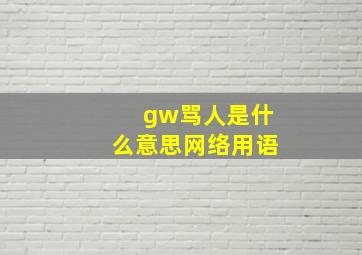 gw骂人是什么意思网络用语